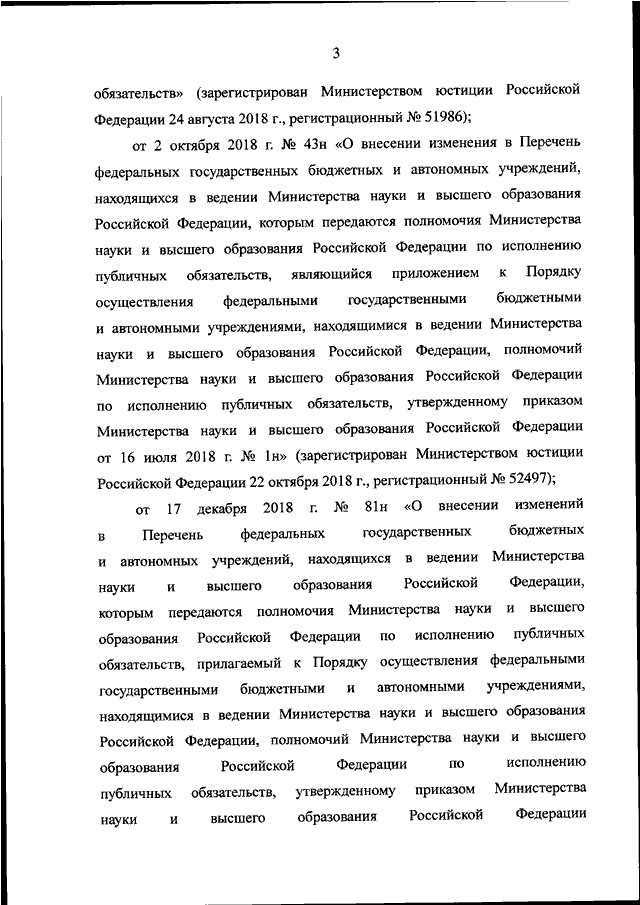 3

обязательств» (зарегистрирован Министерством юстиции Российской Федерации 24 августа 2018 г., регистрационный № 51986);

от 2 октября 2018 г. № 43н «О внесении изменения в Перечень федеральных государственных бюджетных и автономных учреждений, находящихся в ведении Министерства науки и высшего образования Российской Федерации, которым передаются полномочия Министерства науки и высшего образования Российской Федерации по исполнению публичных обязательств, являющийся приложением к Порядку осуществления федеральными государственными бюджетными и автономными учреждениями, находящимися в ведении Министерства науки и высшего образования Российской Федерации, полномочий Министерства науки и высшего образования Российской Федерации по исполнению публичных обязательств, утвержденному приказом Министерства науки и высшего образования Российской Федерации от 16 июля 2018 г. № 1н» (зарегистрирован Министерством юстиции Российской Федерации 22 октября 2018 г., регистрационный № 52497);

от 17 декабря 2018 г. № 81н «О внесении изменений в Перечень федеральных государственных бюджетных и автономных учреждений, находящихся в ведении Министерства науки и высшего образования Российской Федерации, которым передаются полномочия Министерства науки и высшего образования Российской Федерации по исполнению публичных обязательств, прилагаемый к Порядку осуществления федеральными государственными бюджетными и автономными учреждениями, находящимися в ведении Министерства науки и высшего образования Российской Федерации, полномочий Министерства науки и высшего образования Российской Федерации по исполнению публичных обязательств, утвержденному приказом Министерства науки и высшего образования Российской Федерации